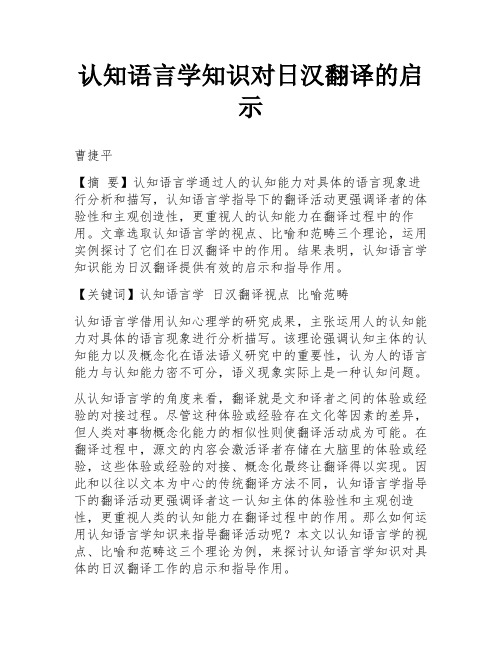 认知语言学知识对日汉翻译的启示

曹捷平

【摘 要】认知语言学通过人的认知能力对具体的语言现象进行分析和描写，认知语言学指导下的翻译活动更强调译者的体验性和主观创造性，更重视人的认知能力在翻译过程中的作用。文章选取认知语言学的视点、比喻和范畴三个理论，运用实例探讨了它们在日汉翻译中的作用。结果表明，认知语言学知识能为日汉翻译提供有效的启示和指导作用。

【关键词】认知语言学 日汉翻译视点 比喻范畴

认知语言学借用认知心理学的研究成果，主张运用人的认知能力对具体的语言现象进行分析描写。该理论强调认知主体的认知能力以及概念化在语法语义研究中的重要性，认为人的语言能力与认知能力密不可分，语义现象实际上是一种认知问题。

从认知语言学的角度来看，翻译就是文和译者之间的体验或经验的对接过程。尽管这种体验或经验存在文化等因素的差异，但人类对事物概念化能力的相似性则使翻译活动成为可能。在翻译过程中，源文的内容会激活译者存储在大脑里的体验或经验，这些体验或经验的对接、概念化最终让翻译得以实现。因此和以往以文本为中心的传统翻译方法不同，认知语言学指导下的翻译活动更强调译者这一认知主体的体验性和主观创造性，更重视人类的认知能力在翻译过程中的作用。那么如何运用认知语言学知识来指导翻译活动呢？本文以认知语言学的视点、比喻和范畴这三个理论为例，来探讨认知语言学知识对具体的日汉翻译工作的启示和指导作用。